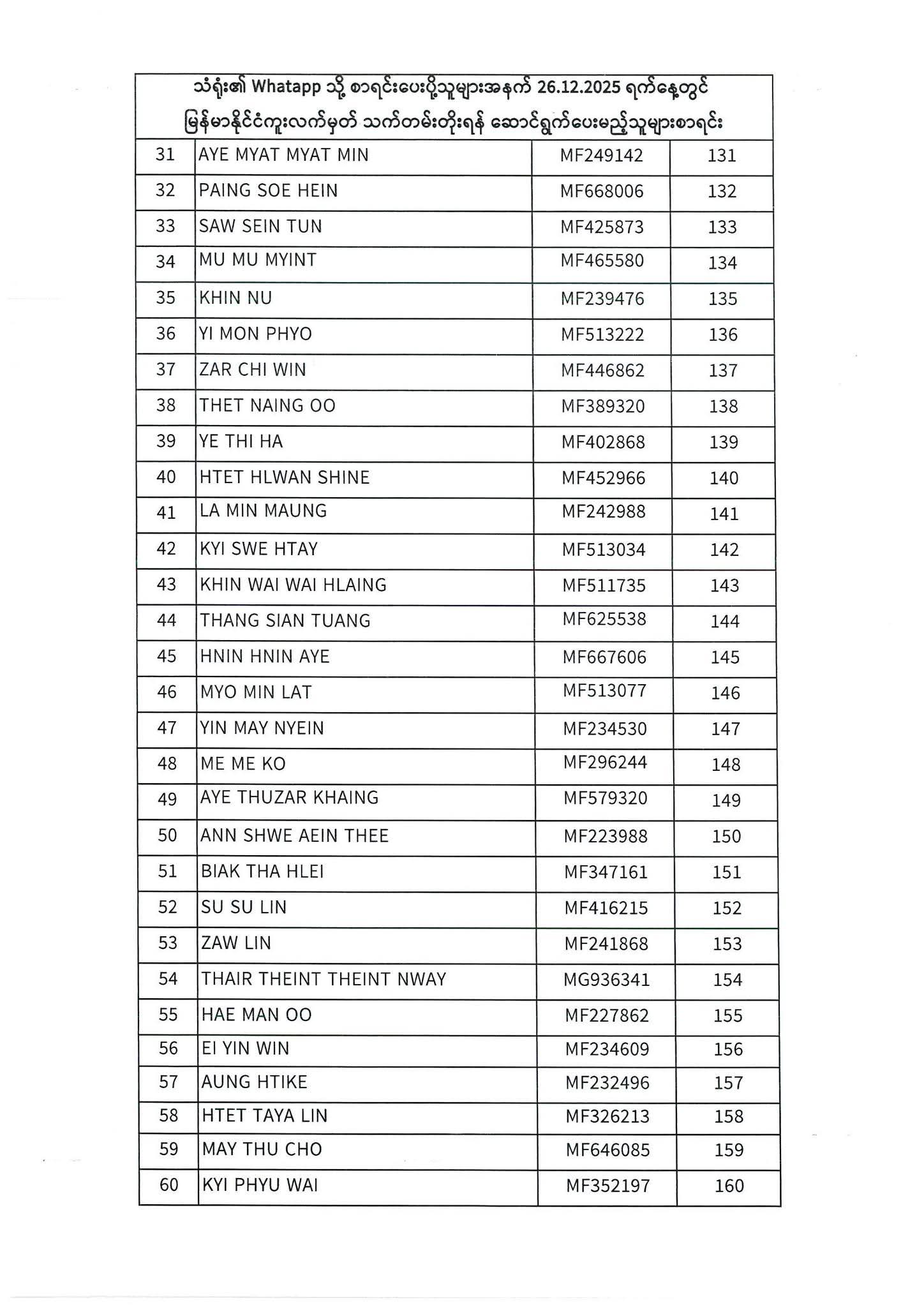 သံရုံး၏ Whatapp သို့ စာရင်းပေးပို့သူများအနက် 26.12.2025 ရက်နေ့တွင် မြန်မာနိုင်ငံကူးလက်မှတ် သက်တမ်းတိုးရန် ဆောင်ရွက်ပေးမည့်သူများစာရင်း

| | | | |
|---|---|---|---|
| 31 | AYE MYAT MYAT MIN | MF249142 | 131 |
| 32 | PAING SOE HEIN | MF668006 | 132 |
| 33 | SAW SEIN TUN | MF425873 | 133 |
| 34 | MU MU MYINT | MF465580 | 134 |
| 35 | KHIN NU | MF239476 | 135 |
| 36 | YI MON PHYO | MF513222 | 136 |
| 37 | ZAR CHI WIN | MF446862 | 137 |
| 38 | THET NAING OO | MF389320 | 138 |
| 39 | YE THI HA | MF402868 | 139 |
| 40 | HTET HLWAN SHINE | MF452966 | 140 |
| 41 | LA MIN MAUNG | MF242988 | 141 |
| 42 | KYI SWE HTAY | MF513034 | 142 |
| 43 | KHIN WAI WAI HLAING | MF511735 | 143 |
| 44 | THANG SIAN TUANG | MF625538 | 144 |
| 45 | HNIN HNIN AYE | MF667606 | 145 |
| 46 | MYO MIN LAT | MF513077 | 146 |
| 47 | YIN MAY NYEIN | MF234530 | 147 |
| 48 | ME ME KO | MF296244 | 148 |
| 49 | AYE THUZAR KHAING | MF579320 | 149 |
| 50 | ANN SHWE AEIN THEE | MF223988 | 150 |
| 51 | BIAK THA HLEI | MF347161 | 151 |
| 52 | SU SU LIN | MF416215 | 152 |
| 53 | ZAW LIN | MF241868 | 153 |
| 54 | THAIR THEINT THEINT NWAY | MG936341 | 154 |
| 55 | HAE MAN OO | MF227862 | 155 |
| 56 | EI YIN WIN | MF234609 | 156 |
| 57 | AUNG HTIKE | MF232496 | 157 |
| 58 | HTET TAYA LIN | MF326213 | 158 |
| 59 | MAY THU CHO | MF646085 | 159 |
| 60 | KYI PHYU WAI | MF352197 | 160 |